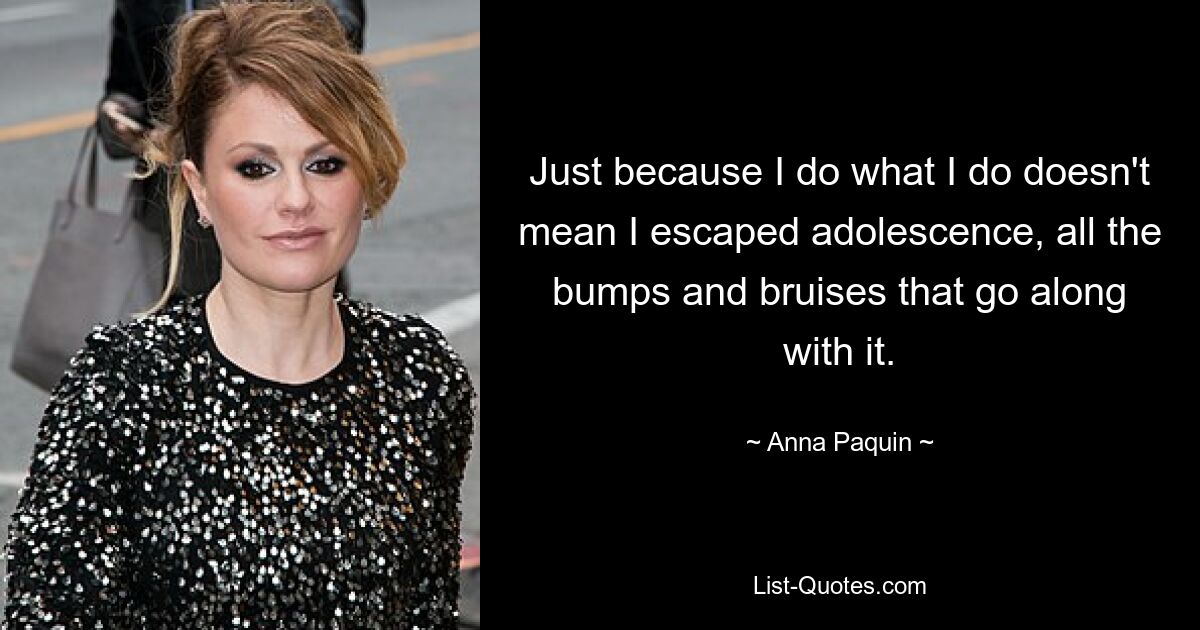 Just because I do what I do doesn't mean I escaped adolescence, all the bumps and bruises that go along with it.

~ Anna Paquin ~

List-Quotes.com